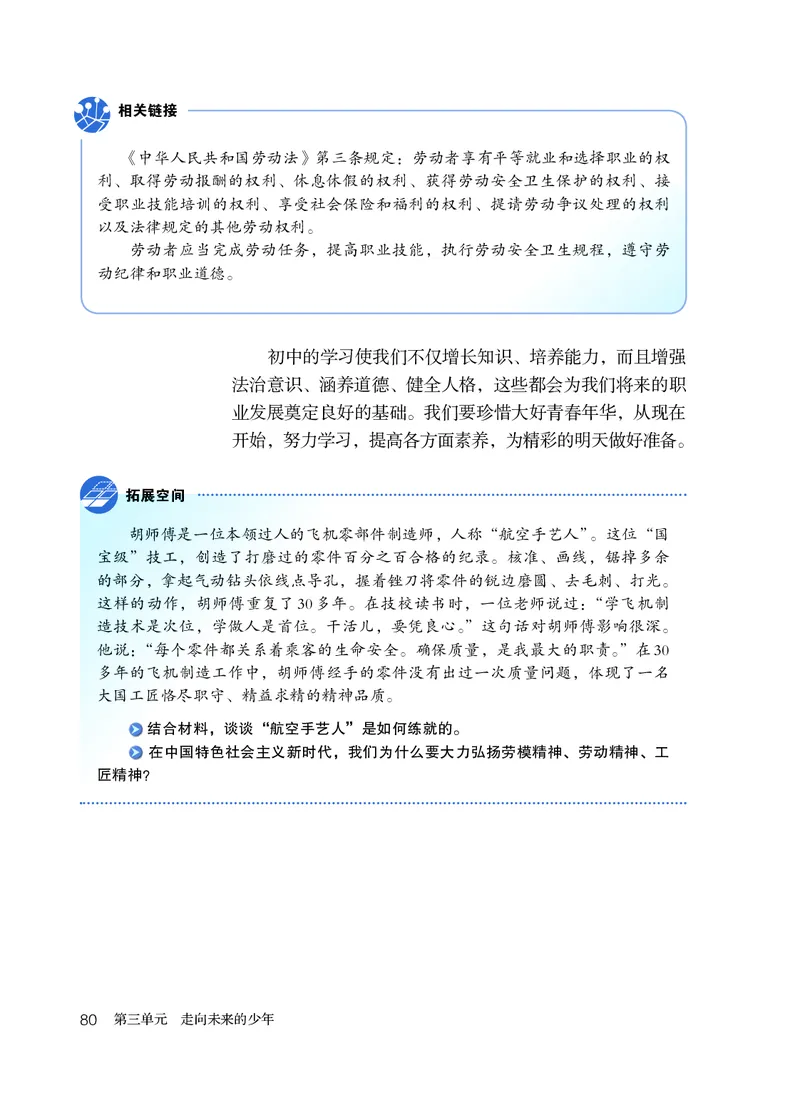 相关链接

《中华人民共和国劳动法》第三条规定：劳动者享有平等就业和选择职业的权利、取得劳动报酬的权利、休息休假的权利、获得劳动安全卫生保护的权利、接受职业技能培训的权利、享受社会保险和福利的权利、提请劳动争议处理的权利以及法律规定的其他劳动权利。

劳动者应当完成劳动任务，提高职业技能，执行劳动安全卫生规程，遵守劳动纪律和职业道德。

初中的学习使我们不仅增长知识、培养能力，而且增强法治意识、涵养道德、健全人格，这些都会为我们将来的职业发展奠定良好的基础。我们要珍惜大好青春年华，从现在开始，努力学习，提高各方面素养，为精彩的明天做好准备。

拓展空间

胡师傅是一位本领过人的飞机零部件制造师，人称“航空手艺人”。这位“国宝级”技工，创造了打磨过的零件百分之百合格的纪录。核准、画线，锯掉多余的部分，拿起气动钻头依线点导孔，握着锉刀将零件的锐边磨圆、去毛刺、打光。这样的动作，胡师傅重复了30多年。在技校读书时，一位老师说过：“学飞机制造技术是次位，学做人是首位。干活儿，要凭良心。”这句话对胡师傅影响很深。他说：“每个零件都关系着乘客的生命安全。确保质量，是我最大的职责。”在30多年的飞机制造工作中，胡师傅经手的零件没有出过一次质量问题，体现了一名大国工匠恪尽职守、精益求精的精神品质。

结合材料，谈谈“航空手艺人”是如何练就的。

在中国特色社会主义新时代，我们为什么要大力弘扬劳模精神、劳动精神、工匠精神？

80 第三单元 走向未来的少年